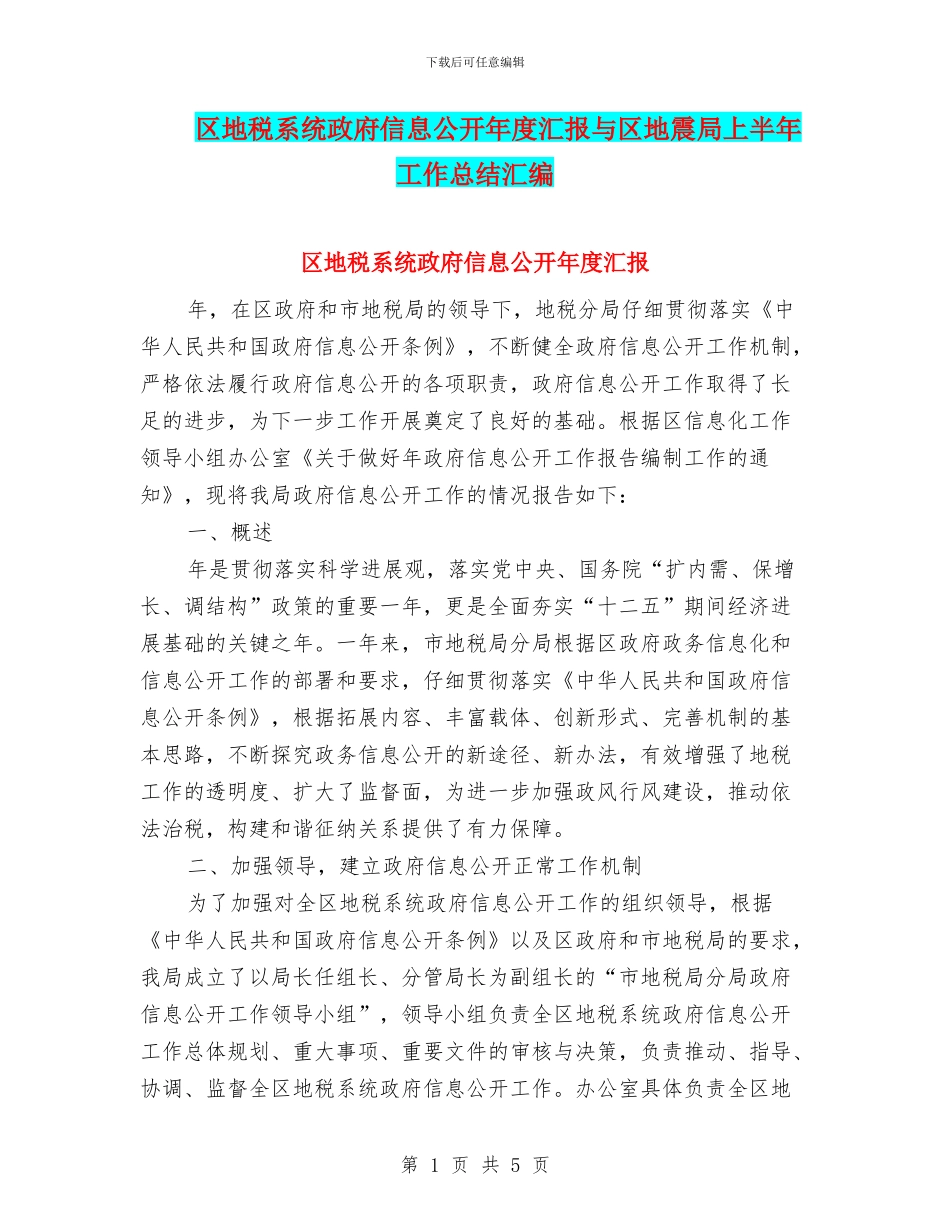 下载后可任意编辑

区地税系统政府信息公开年度汇报与区地震局上半年工作总结汇编

区地税系统政府信息公开年度汇报

年，在区政府和市地税局的领导下，地税分局仔细贯彻落实《中华人民共和国政府信息公开条例》，不断健全政府信息公开工作机制，严格依法履行政府信息公开的各项职责，政府信息公开工作取得了长足的进步，为下一步工作开展奠定了良好的基础。根据区信息化工作领导小组办公室《关于做好年政府信息公开工作报告编制工作的通知》，现将我局政府信息公开工作的情况报告如下：

一、概述

年是贯彻落实科学进展观，落实党中央、国务院“扩内需、保增长、调结构”政策的重要一年，更是全面夯实“十二五”期间经济进展基础的关键之年。一年来，市地税局分局根据区政府政务信息化和信息公开工作的部署和要求，仔细贯彻落实《中华人民共和国政府信息公开条例》，根据拓展内容、丰富载体、创新形式、完善机制的基本思路，不断探究政务信息公开的新途径、新办法，有效增强了地税工作的透明度、扩大了监督面，为进一步加强政风行风建设，推动依法治税，构建和谐征纳关系提供了有力保障。

二、加强领导，建立政府信息公开正常工作机制

为了加强对全区地税系统政府信息公开工作的组织领导，根据《中华人民共和国政府信息公开条例》以及区政府和市地税局的要求，我局成立了以局长任组长、分管局长为副组长的“市地税局分局政府信息公开工作领导小组”，领导小组负责全区地税系统政府信息公开工作总体规划、重大事项、重要文件的审核与决策，负责推动、指导、协调、监督全区地税系统政府信息公开工作。办公室具体负责全区地

第 1 页 共 5 页